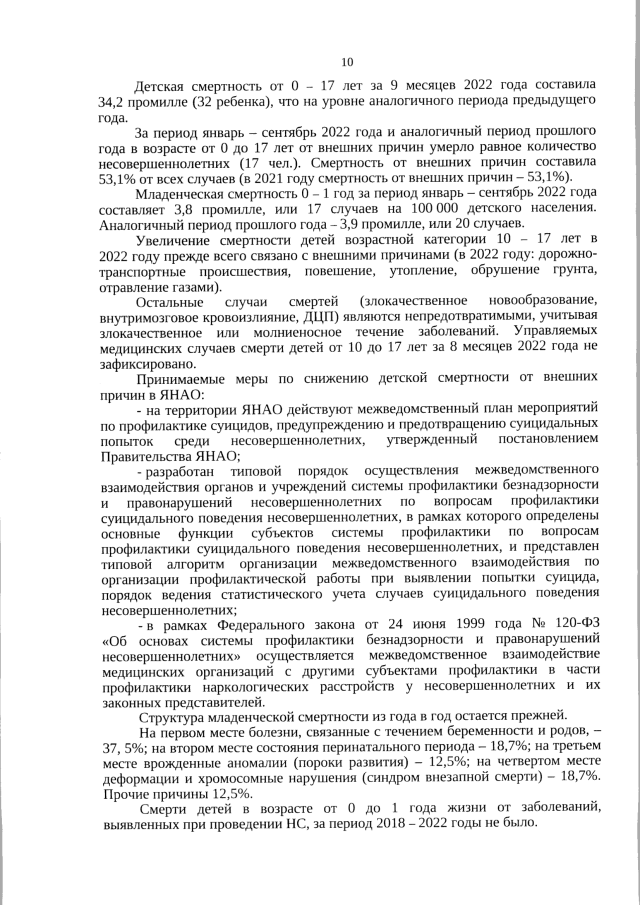 10

Детская смертность от 0 – 17 лет за 9 месяцев 2022 года составила 34,2 промилле (32 ребенка), что на уровне аналогичного периода предыдущего года.

За период январь – сентябрь 2022 года и аналогичный период прошлого года в возрасте от 0 до 17 лет от внешних причин умерло равное количество несовершеннолетних (17 чел.). Смертность от внешних причин составила 53,1% от всех случаев (в 2021 году смертность от внешних причин – 53,1%).

Младенческая смертность 0 – 1 год за период январь – сентябрь 2022 года составляет 3,8 промилле, или 17 случаев на 100 000 детского населения. Аналогичный период прошлого года – 3,9 промилле, или 20 случаев.

Увеличение смертности детей возрастной категории 10 – 17 лет в 2022 году прежде всего связано с внешними причинами (в 2022 году: дорожно-транспортные происшествия, повешение, утопление, обрушение грунта, отравление газами).

Остальные случаи смертей (злокачественное новообразование, внутримозговое кровоизлияние, ДЦП) являются непредотвратимыми, учитывая злокачественное или молниеносное течение заболеваний. Управляемых медицинских случаев смерти детей от 10 до 17 лет за 8 месяцев 2022 года не зафиксировано.

Принимаемые меры по снижению детской смертности от внешних причин в ЯНАО:

- на территории ЯНАО действуют межведомственный план мероприятий по профилактике суицидов, предупреждению и предотвращению суицидальных попыток среди несовершеннолетних, утвержденный постановлением Правительства ЯНАО;

- разработан типовой порядок осуществления межведомственного взаимодействия органов и учреждений системы профилактики безнадзорности и правонарушений несовершеннолетних по вопросам профилактики суицидального поведения несовершеннолетних, в рамках которого определены основные функции субъектов системы профилактики по вопросам профилактики суицидального поведения несовершеннолетних, и представлен типовой алгоритм организации межведомственного взаимодействия по организации профилактической работы при выявлении попытки суицида, порядок ведения статистического учета случаев суицидального поведения несовершеннолетних;

- в рамках Федерального закона от 24 июня 1999 года № 120-ФЗ «Об основах системы профилактики безнадзорности и правонарушений несовершеннолетних» осуществляется межведомственное взаимодействие медицинских организаций с другими субъектами профилактики в части профилактики наркологических расстройств у несовершеннолетних и их законных представителей.

Структура младенческой смертности из года в год остается прежней.

На первом месте болезни, связанные с течением беременности и родов, – 37, 5%; на втором месте состояния перинатального периода – 18,7%; на третьем месте врожденные аномалии (пороки развития) – 12,5%; на четвертом месте деформации и хромосомные нарушения (синдром внезапной смерти) – 18,7%. Прочие причины 12,5%.

Смерти детей в возрасте от 0 до 1 года жизни от заболеваний, выявленных при проведении НС, за период 2018 – 2022 годы не было.